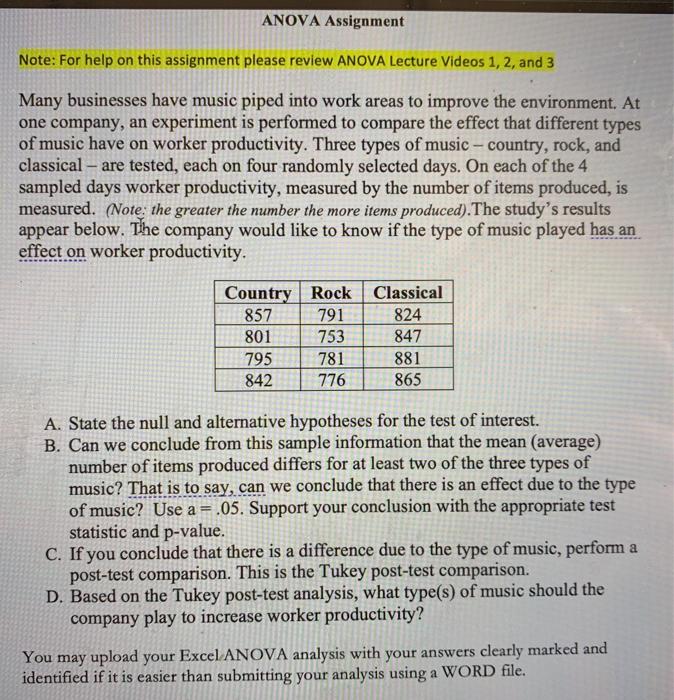 ANOVA Assignment

Note: For help on this assignment please review ANOVA Lecture Videos 1, 2, and 3

Many businesses have music piped into work areas to improve the environment. At one company, an experiment is performed to compare the effect that different types of music have on worker productivity. Three types of music – country, rock, and classical – are tested, each on four randomly selected days. On each of the 4 sampled days worker productivity, measured by the number of items produced, is measured. (Note: the greater the number the more items produced).The study's results appear below. The company would like to know if the type of music played has an effect on worker productivity.

| Country | Rock | Classical |
|---|---|---|
| 857 | 791 | 824 |
| 801 | 753 | 847 |
| 795 | 781 | 881 |
| 842 | 776 | 865 |

A. State the null and alternative hypotheses for the test of interest.
B. Can we conclude from this sample information that the mean (average) number of items produced differs for at least two of the three types of music? That is to say, can we conclude that there is an effect due to the type of music? Use a = .05. Support your conclusion with the appropriate test statistic and p-value.
C. If you conclude that there is a difference due to the type of music, perform a post-test comparison. This is the Tukey post-test comparison.
D. Based on the Tukey post-test analysis, what type(s) of music should the company play to increase worker productivity?

You may upload your Excel ANOVA analysis with your answers clearly marked and identified if it is easier than submitting your analysis using a WORD file.